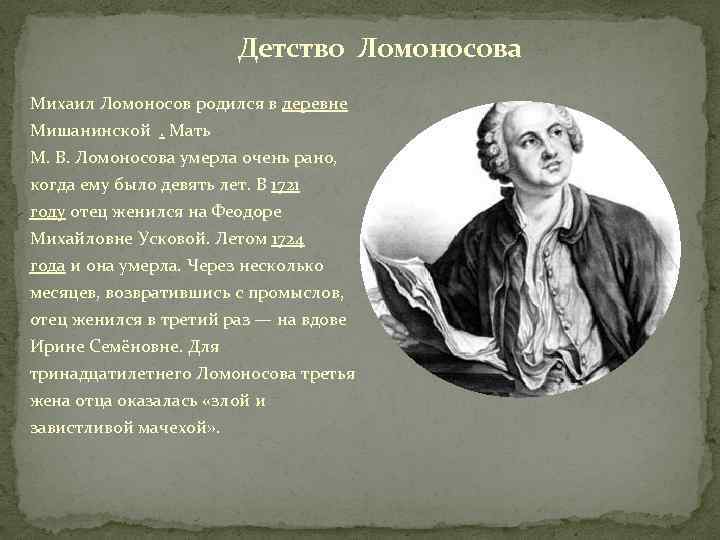 Детство Ломоносова

Михаил Ломоносов родился в деревне Мишанинской . Мать М. В. Ломоносова умерла очень рано, когда ему было девять лет. В 1721 году отец женился на Феодоре Михайловне Усковой. Летом 1724 года и она умерла. Через несколько месяцев, возвратившись с промыслов, отец женился в третий раз — на вдове Ирине Семёновне. Для тринадцатилетнего Ломоносова третья жена отца оказалась «злой и завистливой мачехой».